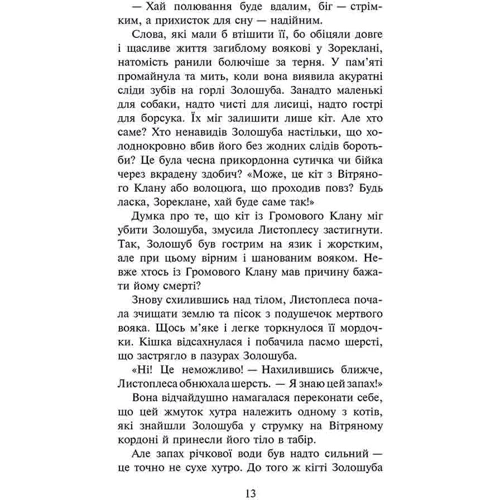 — Хай полювання буде вдалим, біг — стрімким, а прихисток для сну — надійним.

Слова, які мали б втішити її, бо обіцяли довге і щасливе життя загиблому воякові у Зореклані, натомість ранили болючіше за терня. У пам'яті промайнула та мить, коли вона виявила акуратні сліди зубів на горлі Золошуба. Занадто маленькі для собаки, надто чисті для лисиці, надто гострі для борсука. Їх міг залишити лише кіт. Але хто саме? Хто ненавидів Золошуба настільки, що холоднокровно вбив його без жодних слідів боротьби? Це була чесна прикордонна сутичка чи бійка через вкрадену здобич? «Може, це кіт з Вітряного Клану або волоцюга, що проходив повз? Будь ласка, Зореклане, хай буде саме так!»

Думка про те, що кіт із Громового Клану міг убити Золошуба, змусила Листоплесу застигнути. Так, Золошуб був гострим на язик і жорстким, але при цьому вірним і шанованим вояком. Невже хтось із Громового Клану мав причину бажати йому смерті?

Знову схилившись над тілом, Листоплеса почала зчищати землю та пісок з подушечок мертвого вояка. Щось м'яке і легке торкнулося її мордочки. Кішка відсахнулася і побачила пасмо шерсті, що застрягло в пазурах Золошуба.

«Ні! Це неможливо! — Нахилившись ближче, Листоплеса обнюхала шерсть. — Я знаю цей запах!»

Вона відчайдушно намагалася переконати себе, що цей жмуток хутра належить одному з котів, які знайшли Золошуба у струмку на Вітряному кордоні й принесли його тіло в табір.

Але запах річкової води був надто сильний — це точно не сухе хутро. До того ж кігті Золошуба

13